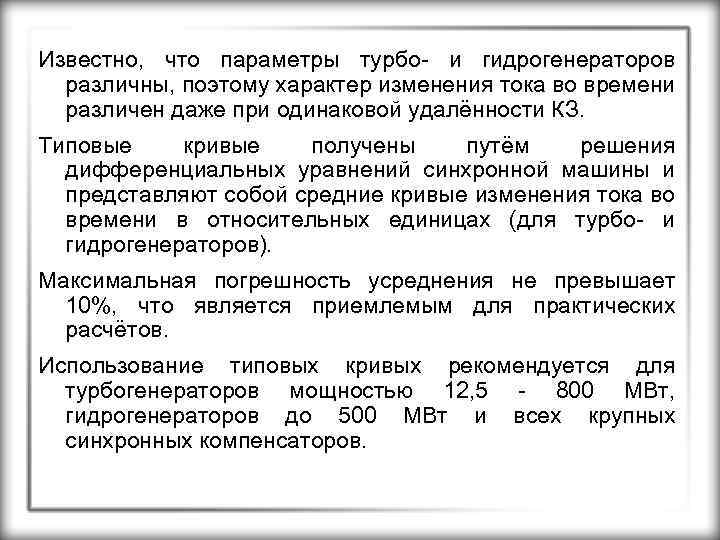 Известно, что параметры турбо- и гидрогенераторов различны, поэтому характер изменения тока во времени различен даже при одинаковой удалённости КЗ.

Типовые кривые получены путём решения дифференциальных уравнений синхронной машины и представляют собой средние кривые изменения тока во времени в относительных единицах (для турбо- и гидрогенераторов).

Максимальная погрешность усреднения не превышает 10%, что является приемлемым для практических расчётов.

Использование типовых кривых рекомендуется для турбогенераторов мощностью 12,5 - 800 МВт, гидрогенераторов до 500 МВт и всех крупных синхронных компенсаторов.